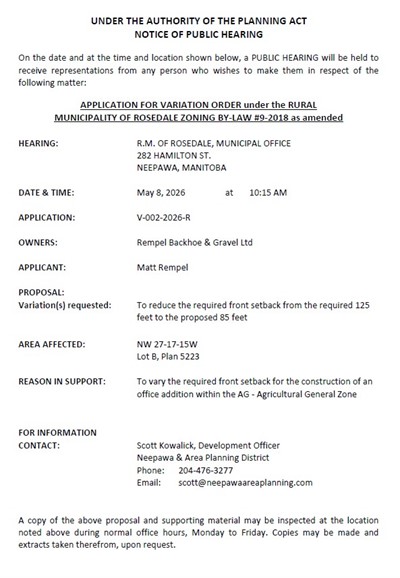 UNDER THE AUTHORITY OF THE PLANNING ACT
NOTICE OF PUBLIC HEARING

On the date and at the time and location shown below, a PUBLIC HEARING will be held to receive representations from any person who wishes to make them in respect of the following matter:

APPLICATION FOR VARIATION ORDER under the RURAL MUNICIPALITY OF ROSEDALE ZONING BY-LAW #9-2018 as amended

HEARING: R.M. OF ROSEDALE, MUNICIPAL OFFICE
282 HAMILTON ST.
NEEPAWA, MANITOBA

DATE & TIME: May 8, 2026 at 10:15 AM

APPLICATION: V-002-2026-R

OWNERS: Rempel Backhoe & Gravel Ltd

APPLICANT: Matt Rempel

PROPOSAL:
Variation(s) requested: To reduce the required front setback from the required 125 feet to the proposed 85 feet

AREA AFFECTED: NW 27-17-15W
Lot B, Plan 5223

REASON IN SUPPORT: To vary the required front setback for the construction of an office addition within the AG - Agricultural General Zone

FOR INFORMATION
CONTACT: Scott Kowalick, Development Officer
Neepawa & Area Planning District
Phone: 204-476-3277
Email: scott@neepawaareaplanning.com

A copy of the above proposal and supporting material may be inspected at the location noted above during normal office hours, Monday to Friday. Copies may be made and extracts taken therefrom, upon request.